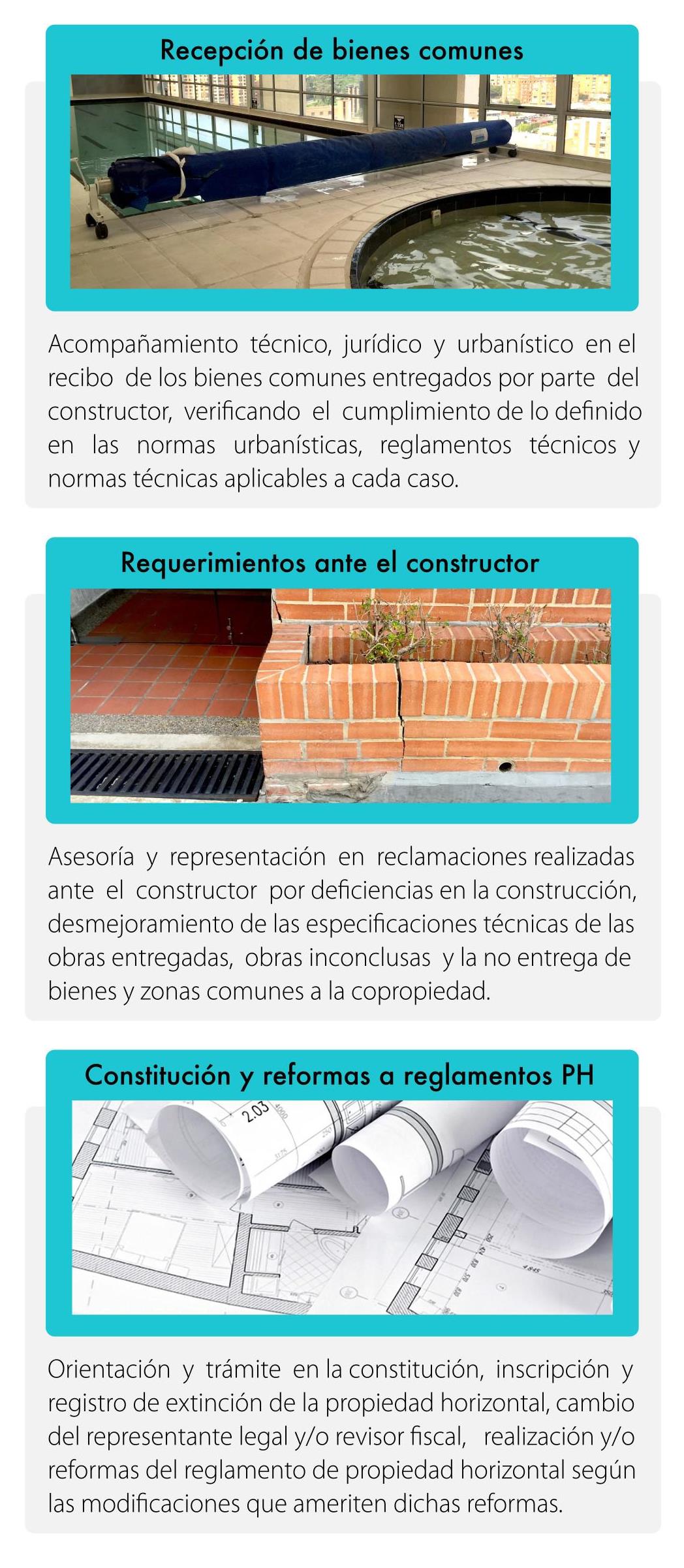 Recepción de bienes comunes

Acompañamiento técnico, jurídico y urbanístico en el recibo de los bienes comunes entregados por parte del constructor, verificando el cumplimiento de lo definido en las normas urbanísticas, reglamentos técnicos y normas técnicas aplicables a cada caso.

Requerimientos ante el constructor

Asesoría y representación en reclamaciones realizadas ante el constructor por deficiencias en la construcción, desmejoramiento de las especificaciones técnicas de las obras entregadas, obras inconclusas y la no entrega de bienes y zonas comunes a la copropiedad.

Constitución y reformas a reglamentos PH

2.03

Orientación y trámite en la constitución, inscripción y registro de extinción de la propiedad horizontal, cambio del representante legal y/o revisor fiscal, realización y/o reformas del reglamento de propiedad horizontal según las modificaciones que ameriten dichas reformas.